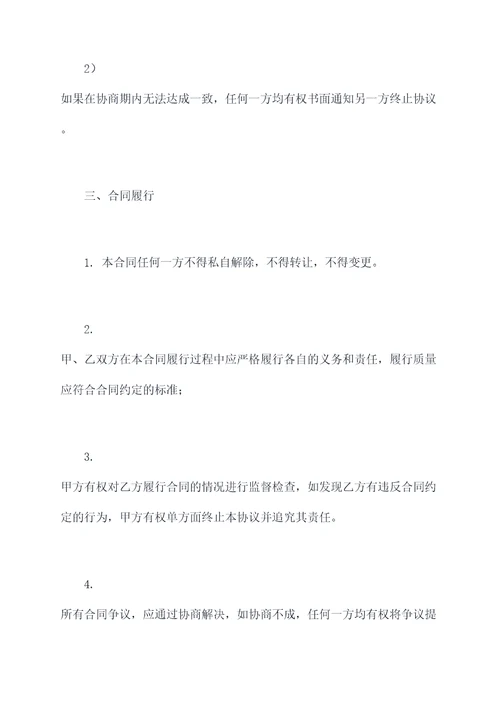 2）

如果在协商期内无法达成一致，任何一方均有权书面通知另一方终止协议。

三、合同履行

1. 本合同任何一方不得私自解除，不得转让，不得变更。

2.

甲、乙双方在本合同履行过程中应严格履行各自的义务和责任，履行质量应符合合同约定的标准；

3.

甲方有权对乙方履行合同的情况进行监督检查，如发现乙方有违反合同约定的行为，甲方有权单方面终止本协议并追究其责任。

4.

所有合同争议，应通过协商解决，如协商不成，任何一方均有权将争议提